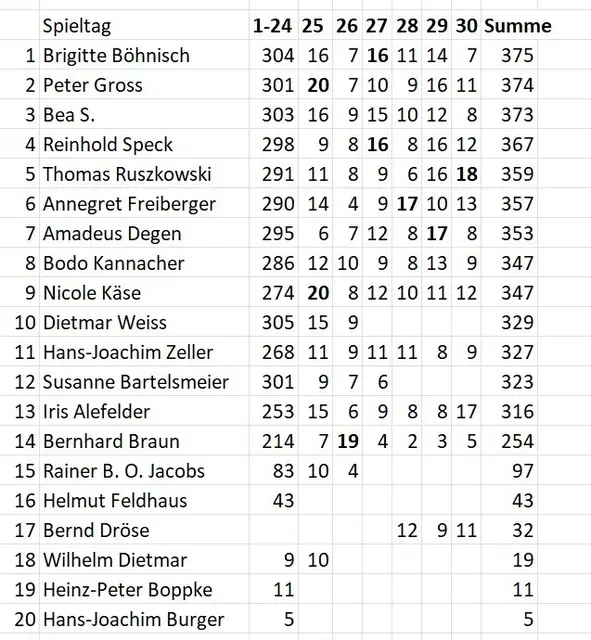 |  | Spieltag | 1-24 | 25 | 26 | 27 | 28 | 29 | 30 | Summe |
|---|---|---|---|---|---|---|---|---|---|
| 1 | Brigitte Böhnisch | 304 | 16 | 7 | 16 | 11 | 14 | 7 | 375 |
| 2 | Peter Gross | 301 | 20 | 7 | 10 | 9 | 16 | 11 | 374 |
| 3 | Bea S. | 303 | 16 | 9 | 15 | 10 | 12 | 8 | 373 |
| 4 | Reinhold Speck | 298 | 9 | 8 | 16 | 8 | 16 | 12 | 367 |
| 5 | Thomas Ruszkowski | 291 | 11 | 8 | 9 | 6 | 16 | 18 | 359 |
| 6 | Annegret Freiberger | 290 | 14 | 4 | 9 | 17 | 10 | 13 | 357 |
| 7 | Amadeus Degen | 295 | 6 | 7 | 12 | 8 | 17 | 8 | 353 |
| 8 | Bodo Kannacher | 286 | 12 | 10 | 9 | 8 | 13 | 9 | 347 |
| 9 | Nicole Käse | 274 | 20 | 8 | 12 | 10 | 11 | 12 | 347 |
| 10 | Dietmar Weiss | 305 | 15 | 9 |  |  |  |  | 329 |
| 11 | Hans-Joachim Zeller | 268 | 11 | 9 | 11 | 11 | 8 | 9 | 327 |
| 12 | Susanne Bartelsmeier | 301 | 9 | 7 | 6 |  |  |  | 323 |
| 13 | Iris Alefelder | 253 | 15 | 6 | 9 | 8 | 8 | 17 | 316 |
| 14 | Bernhard Braun | 214 | 7 | 19 | 4 | 2 | 3 | 5 | 254 |
| 15 | Rainer B. O. Jacobs | 83 | 10 | 4 |  |  |  |  | 97 |
| 16 | Helmut Feldhaus | 43 |  |  |  |  |  |  | 43 |
| 17 | Bernd Dröse |  |  |  |  | 12 | 9 | 11 | 32 |
| 18 | Wilhelm Dietmar | 9 | 10 |  |  |  |  |  | 19 |
| 19 | Heinz-Peter Boppke | 11 |  |  |  |  |  |  | 11 |
| 20 | Hans-Joachim Burger | 5 |  |  |  |  |  |  | 5 |